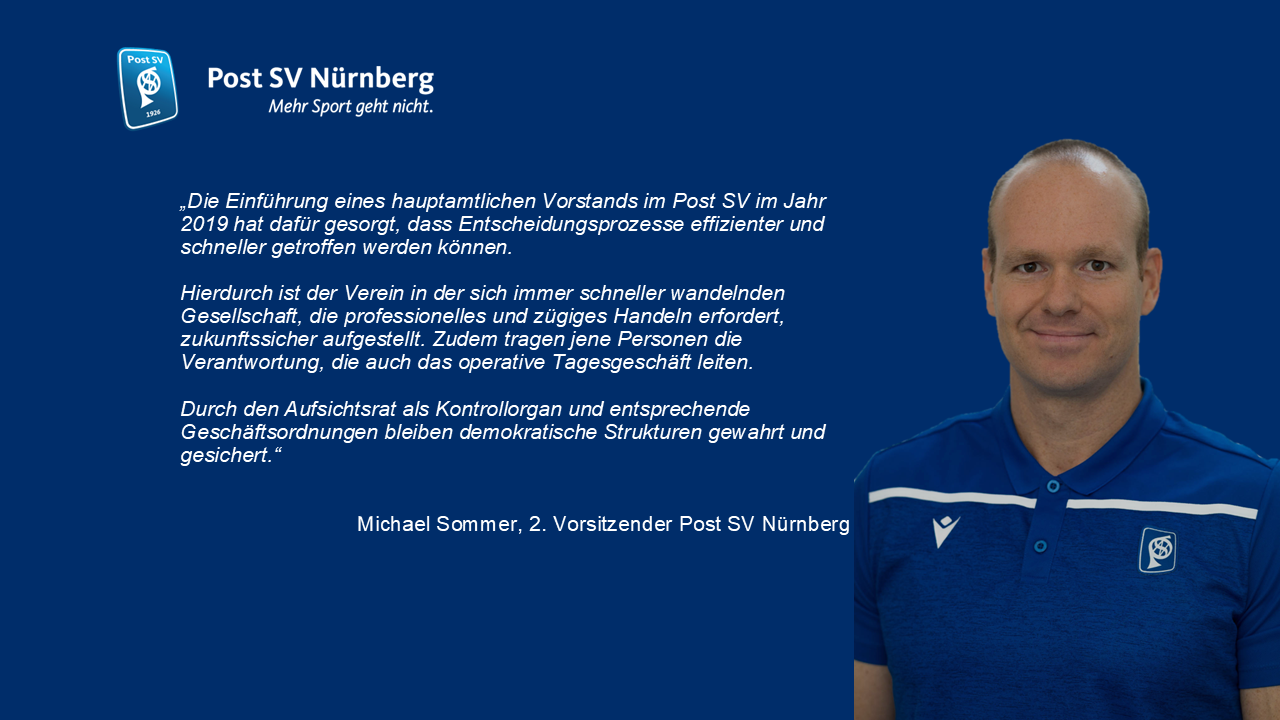 Post SV
1926

Post SV Nürnberg
Mehr Sport geht nicht.

„Die Einführung eines hauptamtlichen Vorstands im Post SV im Jahr 2019 hat dafür gesorgt, dass Entscheidungsprozesse effizienter und schneller getroffen werden können.

Hierdurch ist der Verein in der sich immer schneller wandelnden Gesellschaft, die professionelles und zügiges Handeln erfordert, zukunftssicher aufgestellt. Zudem tragen jene Personen die Verantwortung, die auch das operative Tagesgeschäft leiten.

Durch den Aufsichtsrat als Kontrollorgan und entsprechende Geschäftsordnungen bleiben demokratische Strukturen gewahrt und gesichert.“

Michael Sommer, 2. Vorsitzender Post SV Nürnberg